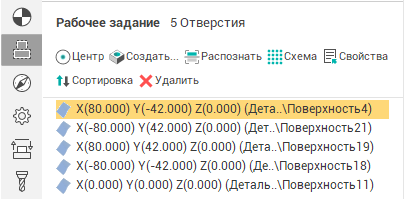 Рабочее задание 5 Отверстия

Центр Создать... Распознать Схема Свойства

Сортировка Удалить

X(80.000) Y(-42.000) Z(0.000) (Дета..\Поверхность4)
X(-80.000) Y(42.000) Z(0.000) (Дет..\Поверхность21)
X(80.000) Y(42.000) Z(0.000) (Дета..\Поверхность19)
X(-80.000) Y(-42.000) Z(0.000) (Де..\Поверхность18)
X(0.000) Y(0.000) Z(0.000) (Деталь..\Поверхность11)